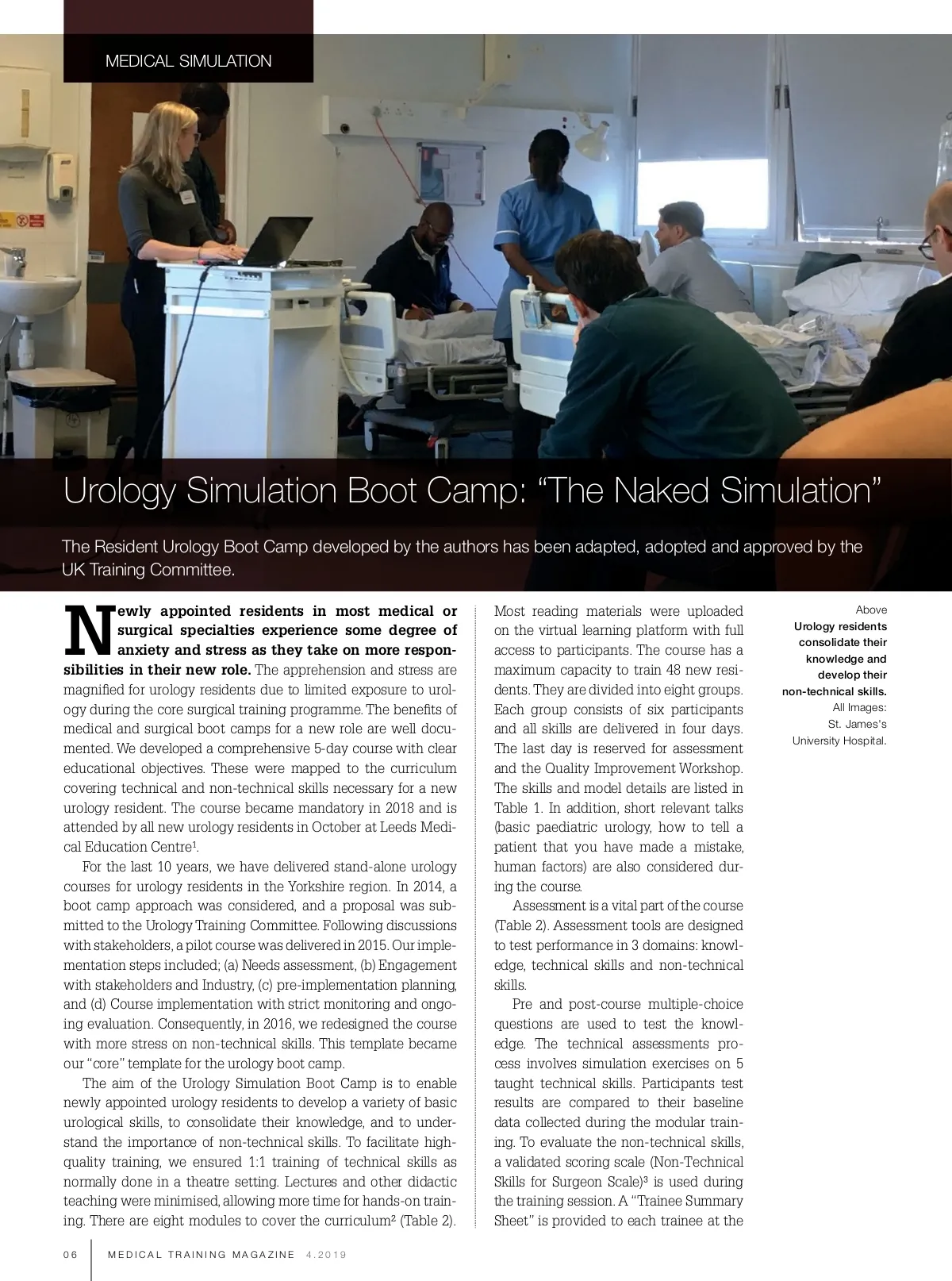 MEDICAL SIMULATION

Urology Simulation Boot Camp: “The Naked Simulation”

The Resident Urology Boot Camp developed by the authors has been adapted, adopted and approved by the UK Training Committee.

Newly appointed residents in most medical or surgical specialties experience some degree of anxiety and stress as they take on more responsibilities in their new role. The apprehension and stress are magnified for urology residents due to limited exposure to urology during the core surgical training programme. The benefits of medical and surgical boot camps for a new role are well documented. We developed a comprehensive 5-day course with clear educational objectives. These were mapped to the curriculum covering technical and non-technical skills necessary for a new urology resident. The course became mandatory in 2018 and is attended by all new urology residents in October at Leeds Medical Education Centre$^1$.

For the last 10 years, we have delivered stand-alone urology courses for urology residents in the Yorkshire region. In 2014, a boot camp approach was considered, and a proposal was submitted to the Urology Training Committee. Following discussions with stakeholders, a pilot course was delivered in 2015. Our implementation steps included; (a) Needs assessment, (b) Engagement with stakeholders and Industry, (c) pre-implementation planning, and (d) Course implementation with strict monitoring and ongoing evaluation. Consequently, in 2016, we redesigned the course with more stress on non-technical skills. This template became our “core” template for the urology boot camp.

The aim of the Urology Simulation Boot Camp is to enable newly appointed urology residents to develop a variety of basic urological skills, to consolidate their knowledge, and to understand the importance of non-technical skills. To facilitate high-quality training, we ensured 1:1 training of technical skills as normally done in a theatre setting. Lectures and other didactic teaching were minimised, allowing more time for hands-on training. There are eight modules to cover the curriculum$^2$ (Table 2).

Most reading materials were uploaded on the virtual learning platform with full access to participants. The course has a maximum capacity to train 48 new residents. They are divided into eight groups. Each group consists of six participants and all skills are delivered in four days. The last day is reserved for assessment and the Quality Improvement Workshop. The skills and model details are listed in Table 1. In addition, short relevant talks (basic paediatric urology, how to tell a patient that you have made a mistake, human factors) are also considered during the course.

Assessment is a vital part of the course (Table 2). Assessment tools are designed to test performance in 3 domains: knowledge, technical skills and non-technical skills.

Pre and post-course multiple-choice questions are used to test the knowledge. The technical assessments process involves simulation exercises on 5 taught technical skills. Participants test results are compared to their baseline data collected during the modular training. To evaluate the non-technical skills, a validated scoring scale (Non-Technical Skills for Surgeon Scale)$^3$ is used during the training session. A “Trainee Summary Sheet” is provided to each trainee at the

Above
Urology residents consolidate their knowledge and develop their non-technical skills.
All Images:
St. James's
University Hospital.

06 MEDICAL TRAINING MAGAZINE 4.2019